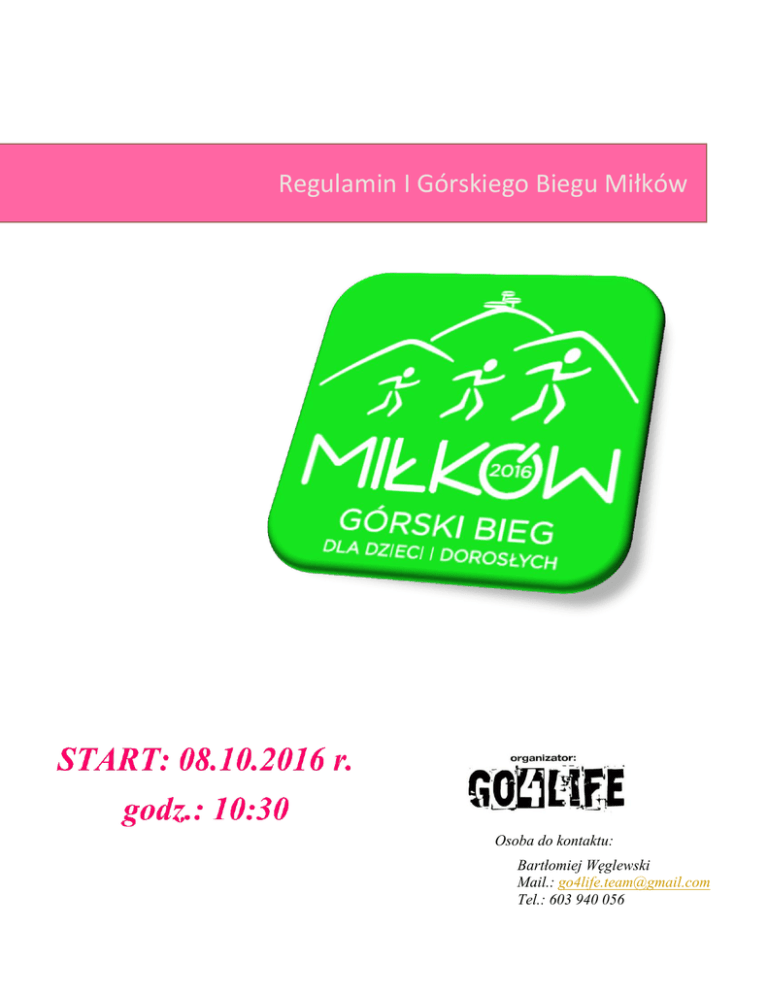 Regulamin I Górskiego Biegu Miłków

MIŁKÓW
2016
GÓRSKI BIEG
DLA DZIECI I DOROSŁYCH

START: 08.10.2016 r.
godz.: 10:30

organizator:
GO4LIFE

Osoba do kontaktu:
Bartłomiej Węglewski
Mail.: go4life.team@gmail.com
Tel.: 603 940 056